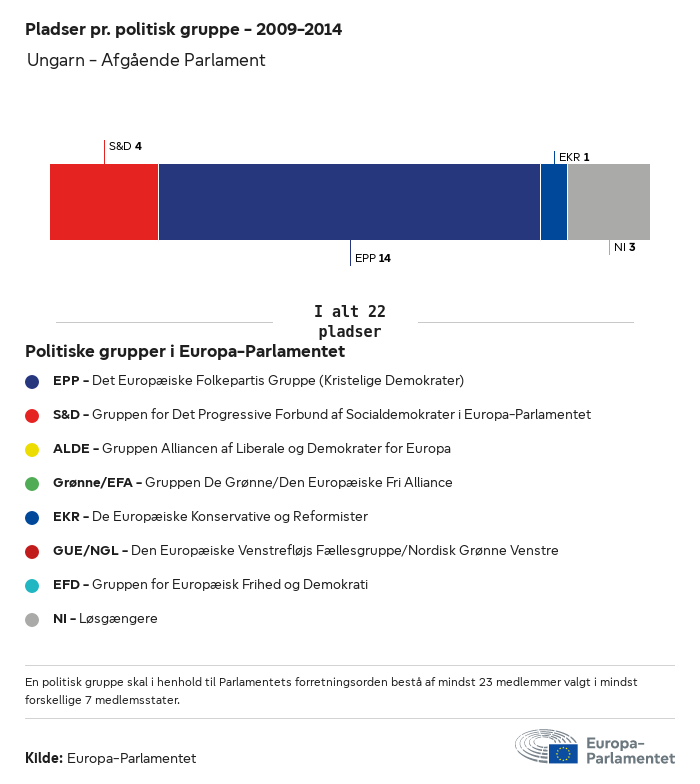 Pladser pr. politisk gruppe – 2009–2014

Ungarn – Afgående Parlament

S&D 4

EKR 1

EPP 14

NI 3

I alt 22 pladser

Politiske grupper i Europa-Parlamentet

EPP – Det Europæiske Folkepartis Gruppe (Kristelige Demokrater)

S&D – Gruppen for Det Progressive Forbund af Socialdemokrater i Europa-Parlamentet

ALDE – Gruppen Alliancen af Liberale og Demokrater for Europa

Grønne/EFA – Gruppen De Grønne/Den Europæiske Fri Alliance

EKR – De Europæiske Konservative og Reformister

GUE/NGL – Den Europæiske Venstrefløjs Fællesgruppe/Nordisk Grønne Venstre

EFD – Gruppen for Europæisk Frihed og Demokrati

NI – Løsgængere

En politisk gruppe skal i henhold til Parlamentets forretningsorden bestå af mindst 23 medlemmer valgt i mindst forskellige 7 medlemsstater.

Kilde: Europa-Parlamentet

Europa-Parlamentet